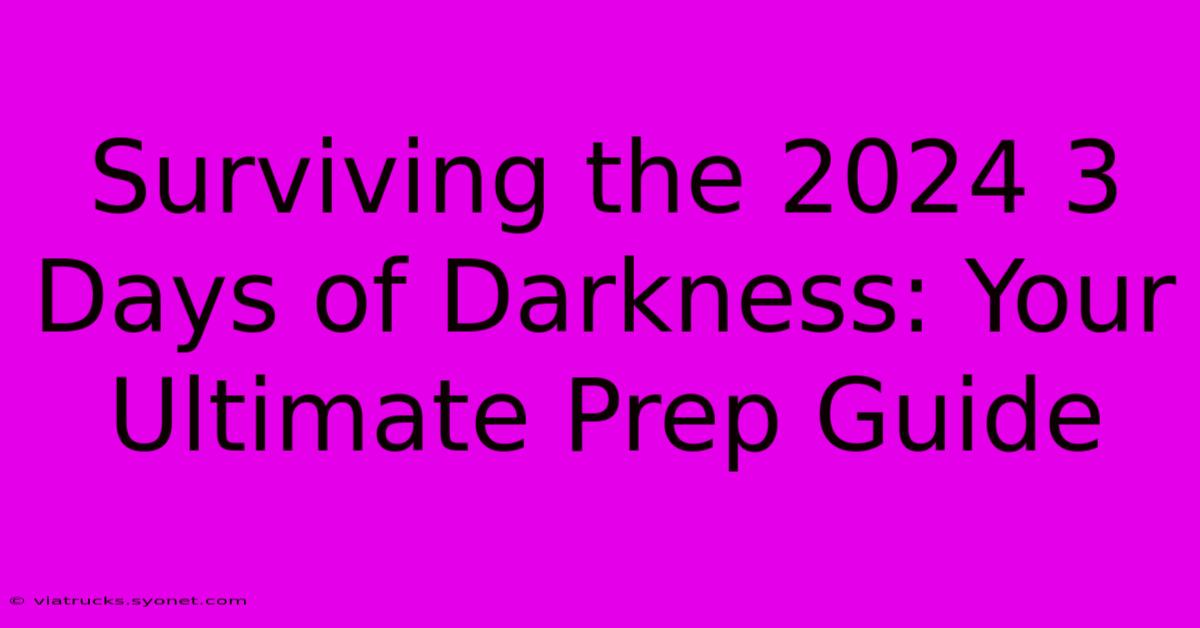 Surviving the 2024 3 Days of Darkness: Your Ultimate Prep Guide

© viatrucks.syonet.com